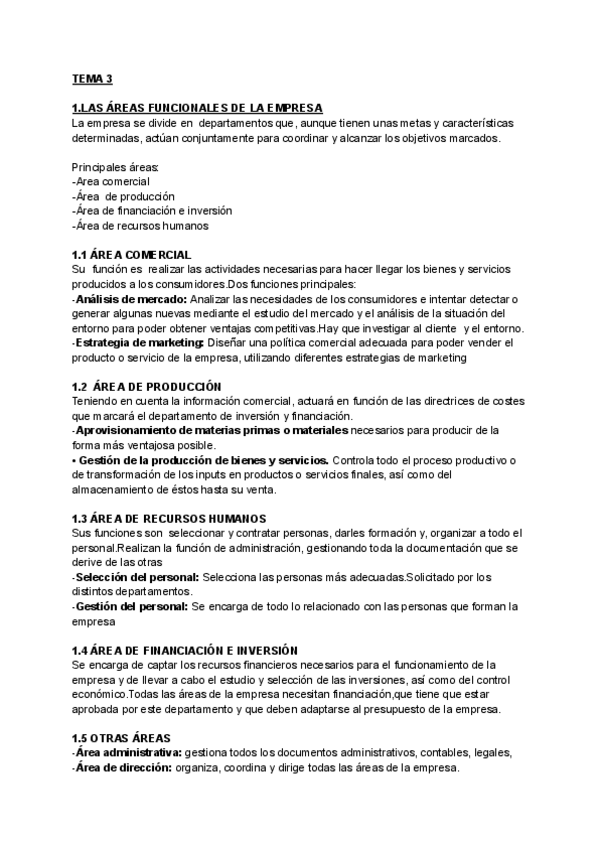 TEMA 3

1.LAS ÁREAS FUNCIONALES DE LA EMPRESA
La empresa se divide en departamentos que, aunque tienen unas metas y características determinadas, actúan conjuntamente para coordinar y alcanzar los objetivos marcados.

Principales áreas:
-Area comercial
-Área de producción
-Área de financiación e inversión
-Área de recursos humanos

1.1 ÁREA COMERCIAL
Su función es realizar las actividades necesarias para hacer llegar los bienes y servicios producidos a los consumidores.Dos funciones principales:
-Análisis de mercado: Analizar las necesidades de los consumidores e intentar detectar o generar algunas nuevas mediante el estudio del mercado y el análisis de la situación del entorno para poder obtener ventajas competitivas.Hay que investigar al cliente y el entorno.
-Estrategia de marketing: Diseñar una política comercial adecuada para poder vender el producto o servicio de la empresa, utilizando diferentes estrategias de marketing

1.2 ÁREA DE PRODUCCIÓN
Teniendo en cuenta la información comercial, actuará en función de las directrices de costes que marcará el departamento de inversión y financiación.
-Aprovisionamiento de materias primas o materiales necesarios para producir de la forma más ventajosa posible.
• Gestión de la producción de bienes y servicios. Controla todo el proceso productivo o de transformación de los inputs en productos o servicios finales, así como del almacenamiento de éstos hasta su venta.

1.3 ÁREA DE RECURSOS HUMANOS
Sus funciones son seleccionar y contratar personas, darles formación y, organizar a todo el personal.Realizan la función de administración, gestionando toda la documentación que se derive de las otras
-Selección del personal: Selecciona las personas más adecuadas.Solicitado por los distintos departamentos.
-Gestión del personal: Se encarga de todo lo relacionado con las personas que forman la empresa

1.4 ÁREA DE FINANCIACIÓN E INVERSIÓN
Se encarga de captar los recursos financieros necesarios para el funcionamiento de la empresa y de llevar a cabo el estudio y selección de las inversiones, así como del control económico.Todas las áreas de la empresa necesitan financiación,que tiene que estar aprobada por este departamento y que deben adaptarse al presupuesto de la empresa.

1.5 OTRAS ÁREAS
-Área administrativa: gestiona todos los documentos administrativos, contables, legales,
-Área de dirección: organiza, coordina y dirige todas las áreas de la empresa.